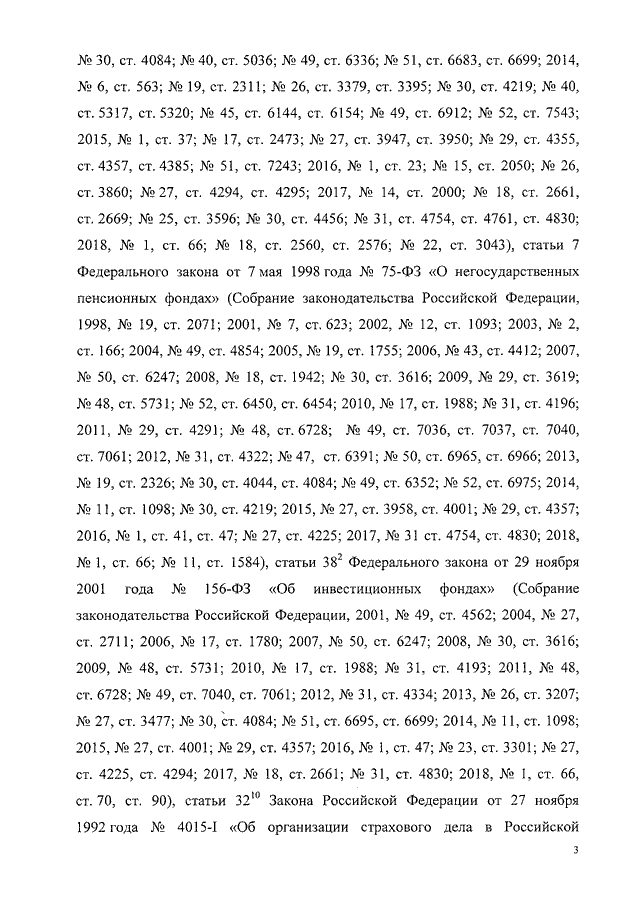 № 30, ст. 4084; № 40, ст. 5036; № 49, ст. 6336; № 51, ст. 6683, ст. 6699; 2014, № 6, ст. 563; № 19, ст. 2311; № 26, ст. 3379, ст. 3395; № 30, ст. 4219; № 40, ст. 5317, ст. 5320; № 45, ст. 6144, ст. 6154; № 49, ст. 6912; № 52, ст. 7543; 2015, № 1, ст. 37; № 17, ст. 2473; № 27, ст. 3947, ст. 3950; № 29, ст. 4355, ст. 4357, ст. 4385; № 51, ст. 7243; 2016, № 1, ст. 23; № 15, ст. 2050; № 26, ст. 3860; № 27, ст. 4294, ст. 4295; 2017, № 14, ст. 2000; № 18, ст. 2661, ст. 2669; № 25, ст. 3596; № 30, ст. 4456; № 31, ст. 4754, ст. 4761, ст. 4830; 2018, № 1, ст. 66; № 18, ст. 2560, ст. 2576; № 22, ст. 3043), статьи 7 Федерального закона от 7 мая 1998 года № 75-ФЗ «О негосударственных пенсионных фондах» (Собрание законодательства Российской Федерации, 1998, № 19, ст. 2071; 2001, № 7, ст. 623; 2002, № 12, ст. 1093; 2003, № 2, ст. 166; 2004, № 49, ст. 4854; 2005, № 19, ст. 1755; 2006, № 43, ст. 4412; 2007, № 50, ст. 6247; 2008, № 18, ст. 1942; № 30, ст. 3616; 2009, № 29, ст. 3619; № 48, ст. 5731; № 52, ст. 6450, ст. 6454; 2010, № 17, ст. 1988; № 31, ст. 4196; 2011, № 29, ст. 4291; № 48, ст. 6728; № 49, ст. 7036, ст. 7037, ст. 7040, ст. 7061; 2012, № 31, ст. 4322; № 47, ст. 6391; № 50, ст. 6965, ст. 6966; 2013, № 19, ст. 2326; № 30, ст. 4044, ст. 4084; № 49, ст. 6352; № 52, ст. 6975; 2014, № 11, ст. 1098; № 30, ст. 4219; 2015, № 27, ст. 3958, ст. 4001; № 29, ст. 4357; 2016, № 1, ст. 41, ст. 47; № 27, ст. 4225; 2017, № 31 ст. 4754, ст. 4830; 2018, № 1, ст. 66; № 11, ст. 1584), статьи $38^2$ Федерального закона от 29 ноября 2001 года № 156-ФЗ «Об инвестиционных фондах» (Собрание законодательства Российской Федерации, 2001, № 49, ст. 4562; 2004, № 27, ст. 2711; 2006, № 17, ст. 1780; 2007, № 50, ст. 6247; 2008, № 30, ст. 3616; 2009, № 48, ст. 5731; 2010, № 17, ст. 1988; № 31, ст. 4193; 2011, № 48, ст. 6728; № 49, ст. 7040, ст. 7061; 2012, № 31, ст. 4334; 2013, № 26, ст. 3207; № 27, ст. 3477; № 30, ст. 4084; № 51, ст. 6695, ст. 6699; 2014, № 11, ст. 1098; 2015, № 27, ст. 4001; № 29, ст. 4357; 2016, № 1, ст. 47; № 23, ст. 3301; № 27, ст. 4225, ст. 4294; 2017, № 18, ст. 2661; № 31, ст. 4830; 2018, № 1, ст. 66, ст. 70, ст. 90), статьи $32^{10}$ Закона Российской Федерации от 27 ноября 1992 года № 4015-I «Об организации страхового дела в Российской

3